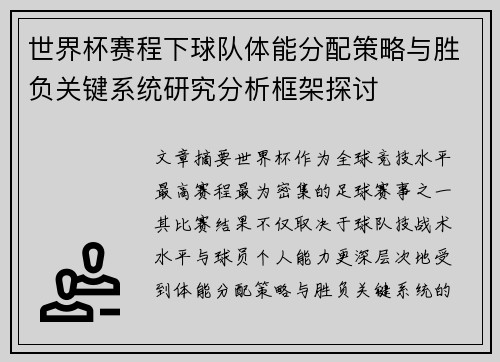 世界杯赛程下球队体能分配策略与胜负关键系统研究分析框架探讨

文章摘要世界杯作为全球竞技水平最高赛程最为密集的足球赛事之一其比赛结果不仅取决于球队技战术水平与球员个人能力更深层次地受到体能分配策略与胜负关键系统的